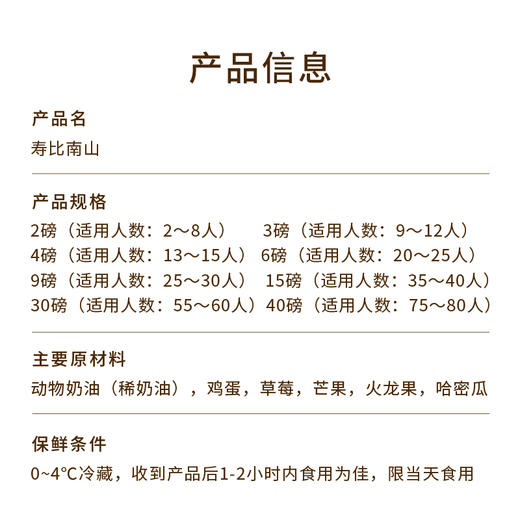 产品信息

产品名
寿比南山

产品规格
2磅（适用人数：2～8人） 3磅（适用人数：9～12人）
4磅（适用人数：13～15人） 6磅（适用人数：20～25人）
9磅（适用人数：25～30人） 15磅（适用人数：35～40人）
30磅（适用人数：55～60人） 40磅（适用人数：75～80人）

主要原材料
动物奶油（稀奶油），鸡蛋，草莓，芒果，火龙果，哈密瓜

保鲜条件
0~4°C冷藏，收到产品后1-2小时内食用为佳，限当天食用